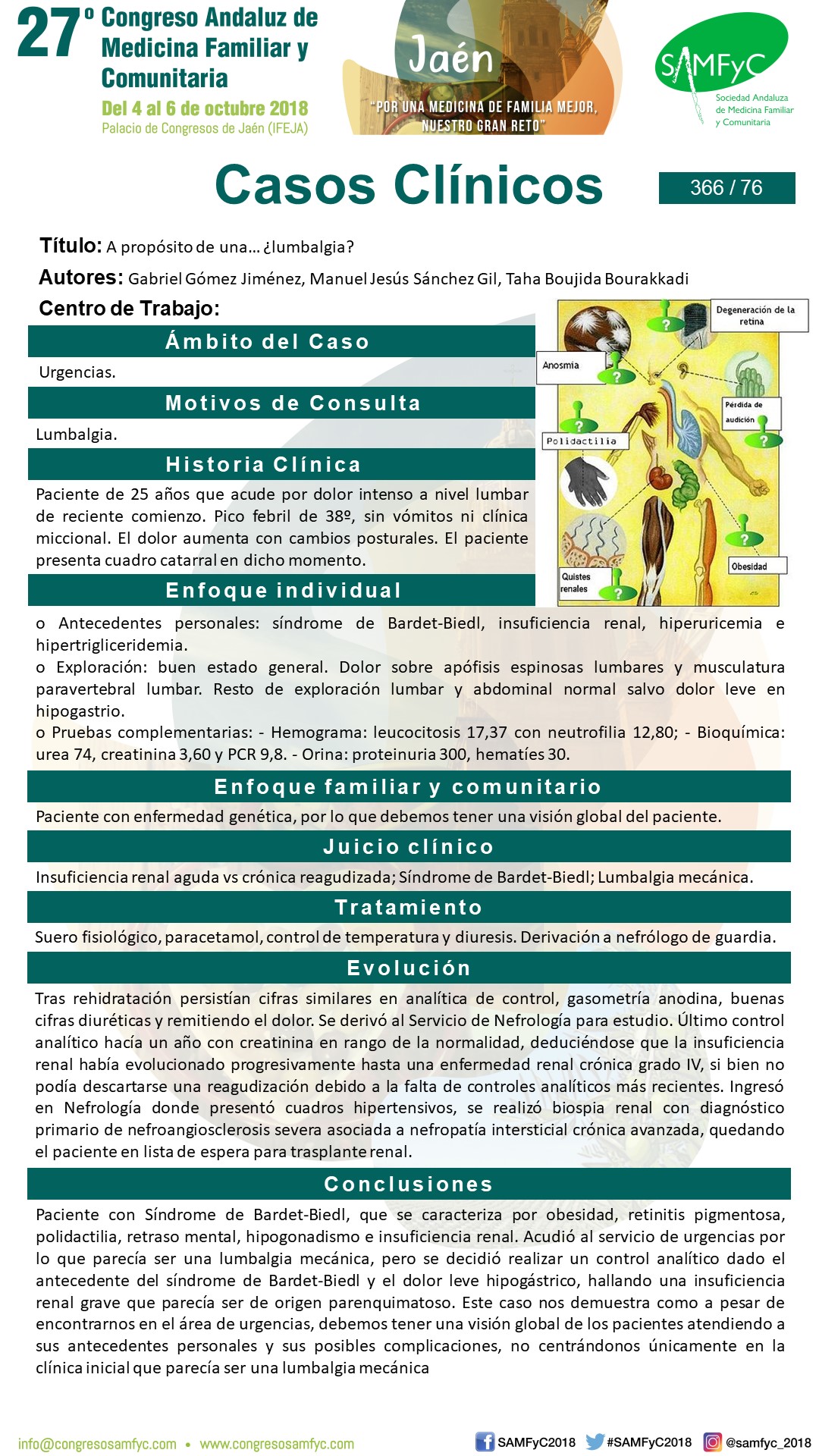 27º Congreso Andaluz de Medicina Familiar y Comunitaria

Del 4 al 6 de octubre 2018
Palacio de Congresos de Jaén (IFEJA)

Jaén
"POR UNA MEDICINA DE FAMILIA MEJOR, NUESTRO GRAN RETO"

SAMFyC
Sociedad Andaluza de Medicina Familiar y Comunitaria

Casos Clínicos

366 / 76

Título: A propósito de una… ¿lumbalgia?

Autores: Gabriel Gómez Jiménez, Manuel Jesús Sánchez Gil, Taha Boujida Bourakkadi

Centro de Trabajo:

Ámbito del Caso

Urgencias.

Motivos de Consulta

Lumbalgia.

Historia Clínica

Paciente de 25 años que acude por dolor intenso a nivel lumbar de reciente comienzo. Pico febril de 38º, sin vómitos ni clínica miccional. El dolor aumenta con cambios posturales. El paciente presenta cuadro catarral en dicho momento.

Degeneración de la retina
Anosmia
Pérdida de audición
Polidactilia
Obesidad
Quistes renales

Enfoque individual

o Antecedentes personales: síndrome de Bardet-Biedl, insuficiencia renal, hiperuricemia e hipertrigliceridemia.
o Exploración: buen estado general. Dolor sobre apófisis espinosas lumbares y musculatura paravertebral lumbar. Resto de exploración lumbar y abdominal normal salvo dolor leve en hipogastrio.
o Pruebas complementarias: - Hemograma: leucocitosis 17,37 con neutrofilia 12,80; - Bioquímica: urea 74, creatinina 3,60 y PCR 9,8. - Orina: proteinuria 300, hematíes 30.

Enfoque familiar y comunitario

Paciente con enfermedad genética, por lo que debemos tener una visión global del paciente.

Juicio clínico

Insuficiencia renal aguda vs crónica reagudizada; Síndrome de Bardet-Biedl; Lumbalgia mecánica.

Tratamiento

Suero fisiológico, paracetamol, control de temperatura y diuresis. Derivación a nefrólogo de guardia.

Evolución

Tras rehidratación persistían cifras similares en analítica de control, gasometría anodina, buenas cifras diuréticas y remitiendo el dolor. Se derivó al Servicio de Nefrología para estudio. Último control analítico hacía un año con creatinina en rango de la normalidad, deduciéndose que la insuficiencia renal había evolucionado progresivamente hasta una enfermedad renal crónica grado IV, si bien no podía descartarse una reagudización debido a la falta de controles analíticos más recientes. Ingresó en Nefrología donde presentó cuadros hipertensivos, se realizó biospia renal con diagnóstico primario de nefroangiosclerosis severa asociada a nefropatía intersticial crónica avanzada, quedando el paciente en lista de espera para trasplante renal.

Conclusiones

Paciente con Síndrome de Bardet-Biedl, que se caracteriza por obesidad, retinitis pigmentosa, polidactilia, retraso mental, hipogonadismo e insuficiencia renal. Acudió al servicio de urgencias por lo que parecía ser una lumbalgia mecánica, pero se decidió realizar un control analítico dado el antecedente del síndrome de Bardet-Biedl y el dolor leve hipogástrico, hallando una insuficiencia renal grave que parecía ser de origen parenquimatoso. Este caso nos demuestra como a pesar de encontrarnos en el área de urgencias, debemos tener una visión global de los pacientes atendiendo a sus antecedentes personales y sus posibles complicaciones, no centrándonos únicamente en la clínica inicial que parecía ser una lumbalgia mecánica

info@congresosamfyc.com • www.congresosamfyc.com
SAMFyC2018 #SAMFyC2018 @samfyc_2018